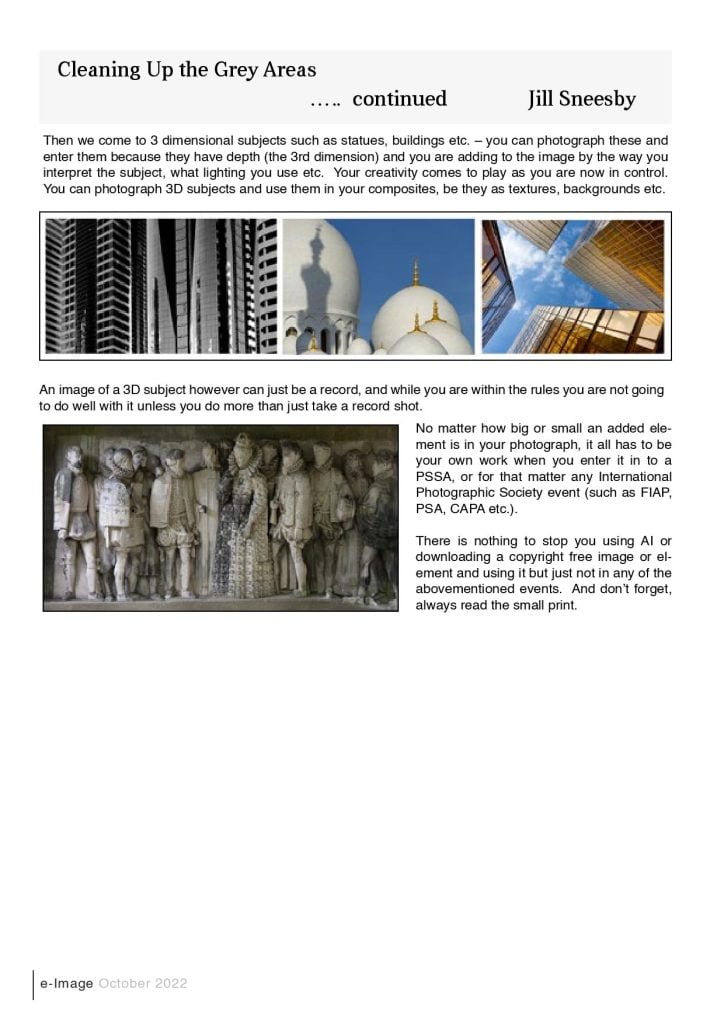 Cleaning Up the Grey Areas

….. continued Jill Sneesby

Then we come to 3 dimensional subjects such as statues, buildings etc. – you can photograph these and enter them because they have depth (the 3rd dimension) and you are adding to the image by the way you interpret the subject, what lighting you use etc. Your creativity comes to play as you are now in control. You can photograph 3D subjects and use them in your composites, be they as textures, backgrounds etc.

An image of a 3D subject however can just be a record, and while you are within the rules you are not going to do well with it unless you do more than just take a record shot.

No matter how big or small an added element is in your photograph, it all has to be your own work when you enter it in to a PSSA, or for that matter any International Photographic Society event (such as FIAP, PSA, CAPA etc.).

There is nothing to stop you using AI or downloading a copyright free image or element and using it but just not in any of the abovementioned events. And don't forget, always read the small print.

e-Image October 2022